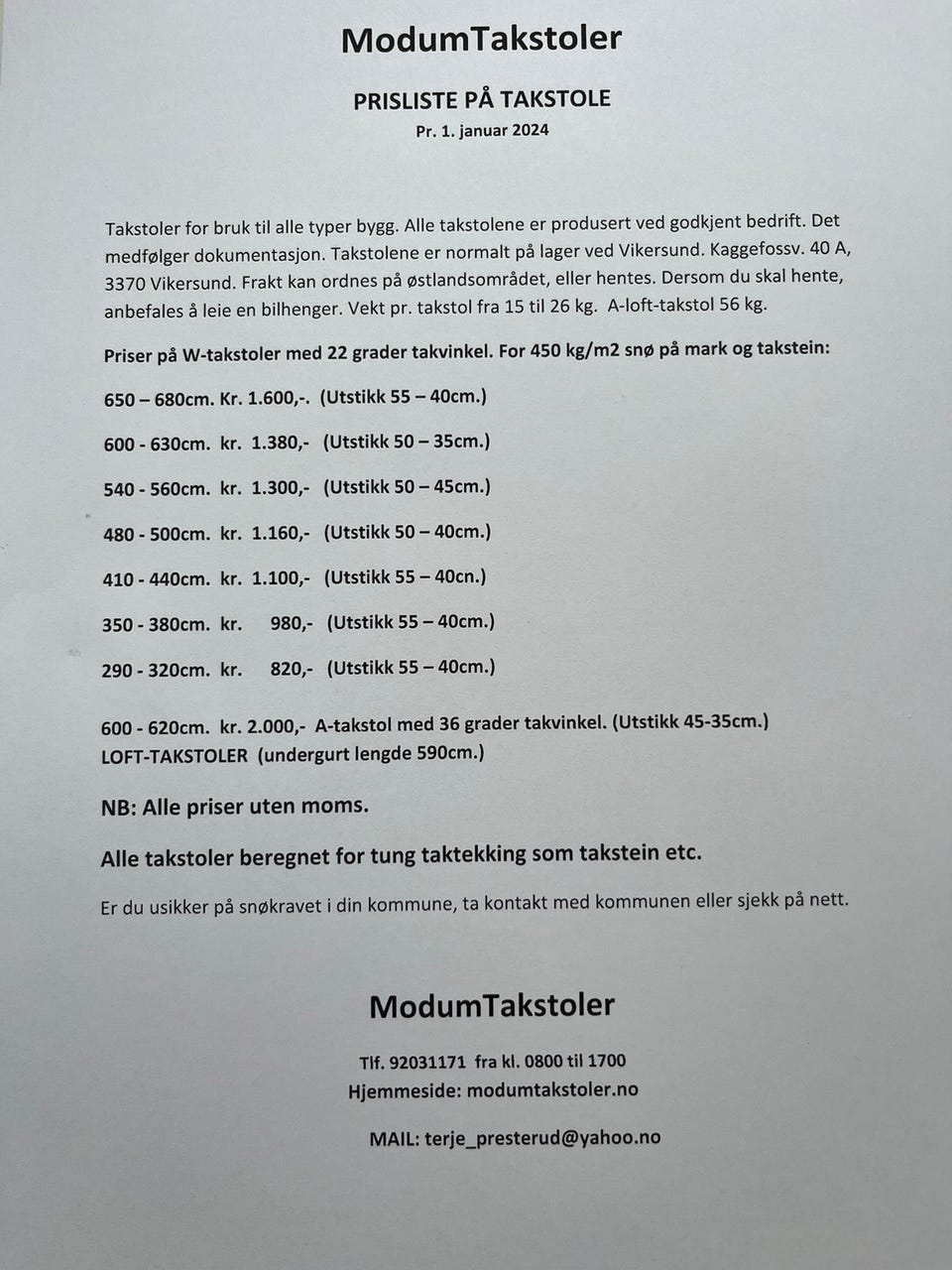 ModumTakstoler

PRISLISTE PÅ TAKSTOLE

Pr. 1. januar 2024

Takstoler for bruk til alle typer bygg. Alle takstolene er produsert ved godkjent bedrift. Det medfølger dokumentasjon. Takstolene er normalt på lager ved Vikersund. Kaggefossv. 40 A, 3370 Vikersund. Frakt kan ordnes på østlandsområdet, eller hentes. Dersom du skal hente, anbefales å leie en bilhenger. Vekt pr. takstol fra 15 til 26 kg. A-loft-takstol 56 kg.

Priser på W-takstoler med 22 grader takvinkel. For 450 kg/m2 snø på mark og takstein:

650 – 680cm. Kr. 1.600,-. (Utstikk 55 – 40cm.)

600 - 630cm. kr. 1.380,- (Utstikk 50 – 35cm.)

540 - 560cm. kr. 1.300,- (Utstikk 50 – 45cm.)

480 - 500cm. kr. 1.160,- (Utstikk 50 – 40cm.)

410 - 440cm. kr. 1.100,- (Utstikk 55 – 40cn.)

350 - 380cm. kr. 980,- (Utstikk 55 – 40cm.)

290 - 320cm. kr. 820,- (Utstikk 55 – 40cm.)

600 - 620cm. kr. 2.000,- A-takstol med 36 grader takvinkel. (Utstikk 45-35cm.)
LOFT-TAKSTOLER (undergurt lengde 590cm.)

NB: Alle priser uten moms.

Alle takstoler beregnet for tung taktekking som takstein etc.

Er du usikker på snøkravet i din kommune, ta kontakt med kommunen eller sjekk på nett.

ModumTakstoler

Tlf. 92031171 fra kl. 0800 til 1700
Hjemmeside: modumtakstoler.no

MAIL: terje_presterud@yahoo.no